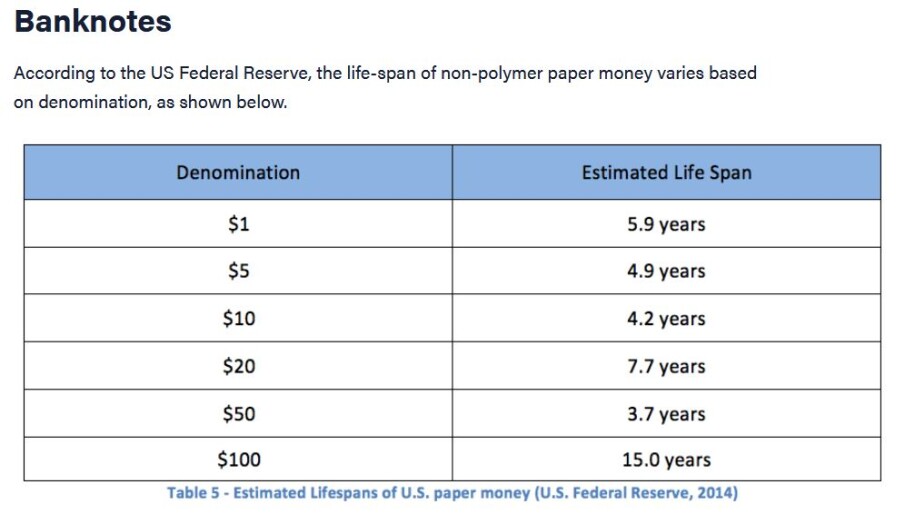 Banknotes

According to the US Federal Reserve, the life-span of non-polymer paper money varies based on denomination, as shown below.

| Denomination | Estimated Life Span |
|---|---|
| $1 | 5.9 years |
| $5 | 4.9 years |
| $10 | 4.2 years |
| $20 | 7.7 years |
| $50 | 3.7 years |
| $100 | 15.0 years |

Table 5 - Estimated Lifespans of U.S. paper money (U.S. Federal Reserve, 2014)